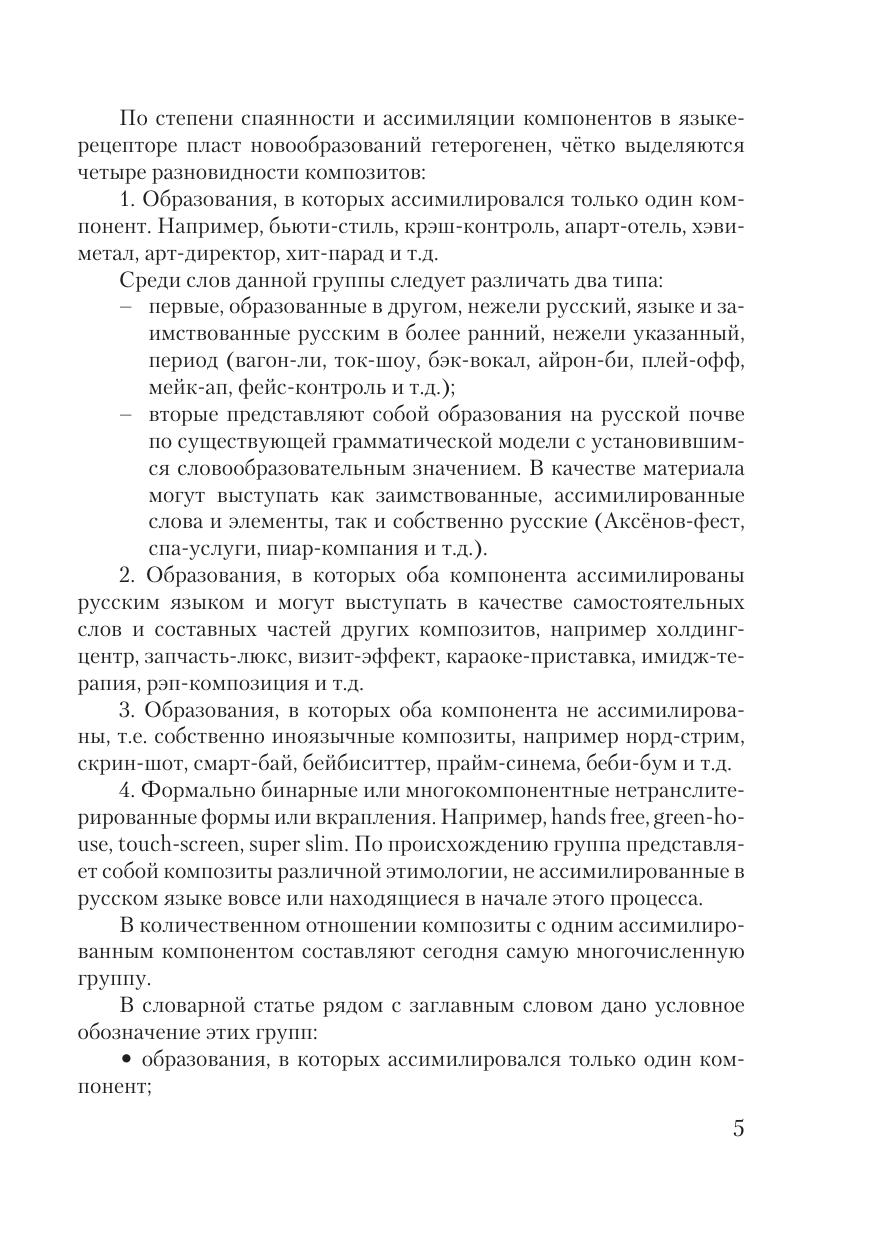 По степени спаянности и ассимиляции компонентов в языке-рецепторе пласт новообразований гетерогенен, чётко выделяются четыре разновидности композитов:

1. Образования, в которых ассимилировался только один компонент. Например, бьюти-стиль, крэш-контроль, апарт-отель, хэви-метал, арт-директор, хит-парад и т.д.

Среди слов данной группы следует различать два типа:

– первые, образованные в другом, нежели русский, языке и заимствованные русским в более ранний, нежели указанный, период (вагон-ли, ток-шоу, бэк-вокал, айрон-би, плей-офф, мейк-ап, фейс-контроль и т.д.);

– вторые представляют собой образования на русской почве по существующей грамматической модели с установившимся словообразовательным значением. В качестве материала могут выступать как заимствованные, ассимилированные слова и элементы, так и собственно русские (Аксёнов-фест, спа-услуги, пиар-компания и т.д.).

2. Образования, в которых оба компонента ассимилированы русским языком и могут выступать в качестве самостоятельных слов и составных частей других композитов, например холдинг-центр, запчасть-люкс, визит-эффект, караоке-приставка, имидж-терапия, рэп-композиция и т.д.

3. Образования, в которых оба компонента не ассимилированы, т.е. собственно иноязычные композиты, например норд-стрим, скрин-шот, смарт-бай, бейбиситтер, прайм-синема, беби-бум и т.д.

4. Формально бинарные или многокомпонентные нетранслитерированные формы или вкрапления. Например, hands free, green-house, touch-screen, super slim. По происхождению группа представляет собой композиты различной этимологии, не ассимилированные в русском языке вовсе или находящиеся в начале этого процесса.

В количественном отношении композиты с одним ассимилированным компонентом составляют сегодня самую многочисленную группу.

В словарной статье рядом с заглавным словом дано условное обозначение этих групп:

• образования, в которых ассимилировался только один компонент;

5